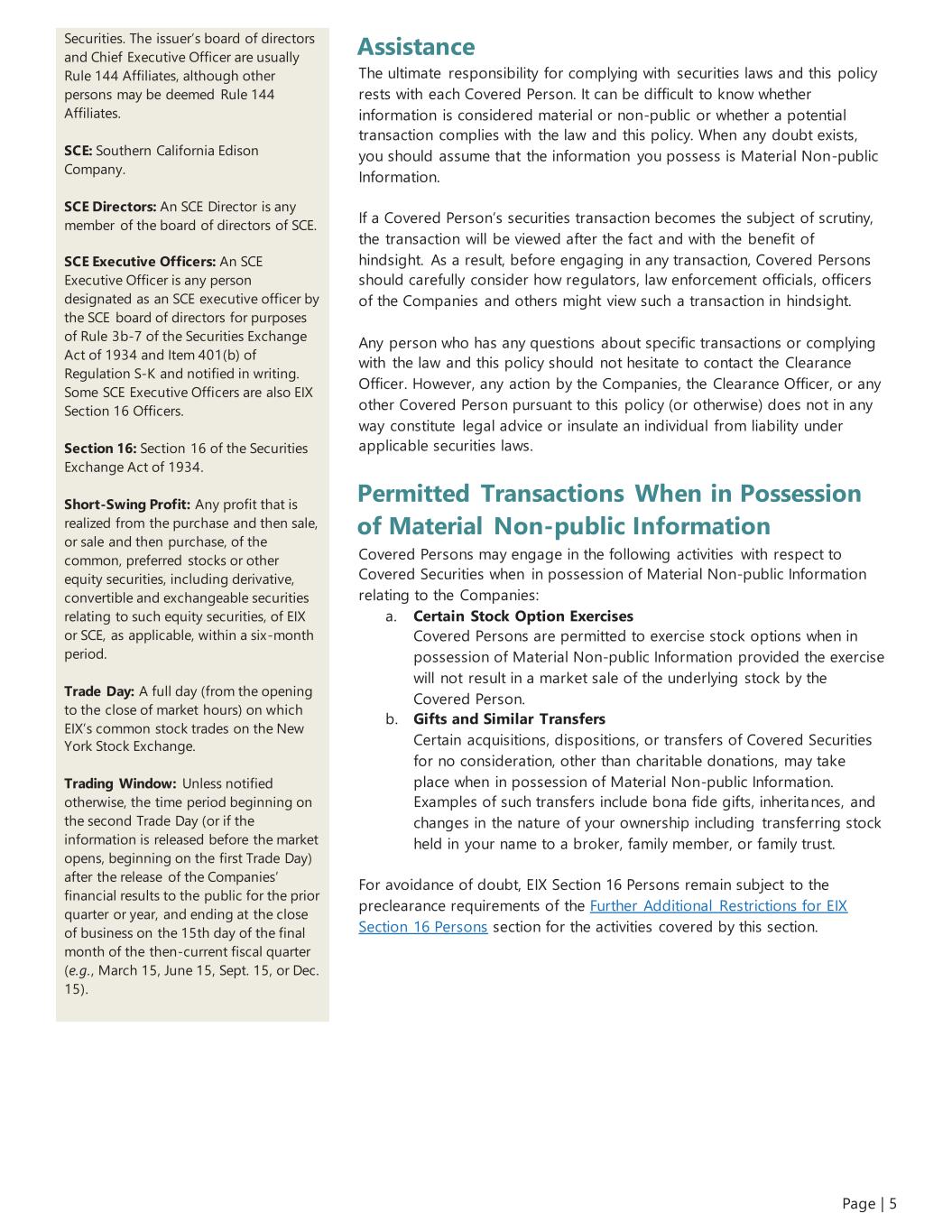 Securities. The issuer's board of directors and Chief Executive Officer are usually Rule 144 Affiliates, although other persons may be deemed Rule 144 Affiliates.

SCE: Southern California Edison Company.

SCE Directors: An SCE Director is any member of the board of directors of SCE.

SCE Executive Officers: An SCE Executive Officer is any person designated as an SCE executive officer by the SCE board of directors for purposes of Rule 3b-7 of the Securities Exchange Act of 1934 and Item 401(b) of Regulation S-K and notified in writing. Some SCE Executive Officers are also EIX Section 16 Officers.

Section 16: Section 16 of the Securities Exchange Act of 1934.

Short-Swing Profit: Any profit that is realized from the purchase and then sale, or sale and then purchase, of the common, preferred stocks or other equity securities, including derivative, convertible and exchangeable securities relating to such equity securities, of EIX or SCE, as applicable, within a six-month period.

Trade Day: A full day (from the opening to the close of market hours) on which EIX's common stock trades on the New York Stock Exchange.

Trading Window: Unless notified otherwise, the time period beginning on the second Trade Day (or if the information is released before the market opens, beginning on the first Trade Day) after the release of the Companies' financial results to the public for the prior quarter or year, and ending at the close of business on the 15th day of the final month of the then-current fiscal quarter (e.g., March 15, June 15, Sept. 15, or Dec. 15).

Assistance
The ultimate responsibility for complying with securities laws and this policy rests with each Covered Person. It can be difficult to know whether information is considered material or non-public or whether a potential transaction complies with the law and this policy. When any doubt exists, you should assume that the information you possess is Material Non-public Information.

If a Covered Person's securities transaction becomes the subject of scrutiny, the transaction will be viewed after the fact and with the benefit of hindsight. As a result, before engaging in any transaction, Covered Persons should carefully consider how regulators, law enforcement officials, officers of the Companies and others might view such a transaction in hindsight.

Any person who has any questions about specific transactions or complying with the law and this policy should not hesitate to contact the Clearance Officer. However, any action by the Companies, the Clearance Officer, or any other Covered Person pursuant to this policy (or otherwise) does not in any way constitute legal advice or insulate an individual from liability under applicable securities laws.

Permitted Transactions When in Possession of Material Non-public Information
Covered Persons may engage in the following activities with respect to Covered Securities when in possession of Material Non-public Information relating to the Companies:
a. Certain Stock Option Exercises
Covered Persons are permitted to exercise stock options when in possession of Material Non-public Information provided the exercise will not result in a market sale of the underlying stock by the Covered Person.
b. Gifts and Similar Transfers
Certain acquisitions, dispositions, or transfers of Covered Securities for no consideration, other than charitable donations, may take place when in possession of Material Non-public Information. Examples of such transfers include bona fide gifts, inheritances, and changes in the nature of your ownership including transferring stock held in your name to a broker, family member, or family trust.

For avoidance of doubt, EIX Section 16 Persons remain subject to the preclearance requirements of the Further Additional Restrictions for EIX Section 16 Persons section for the activities covered by this section.

Page | 5